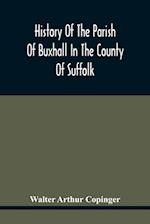 History Of The Parish Of Buxhall In The County Of Suffolk

Walter Arthur Copinger